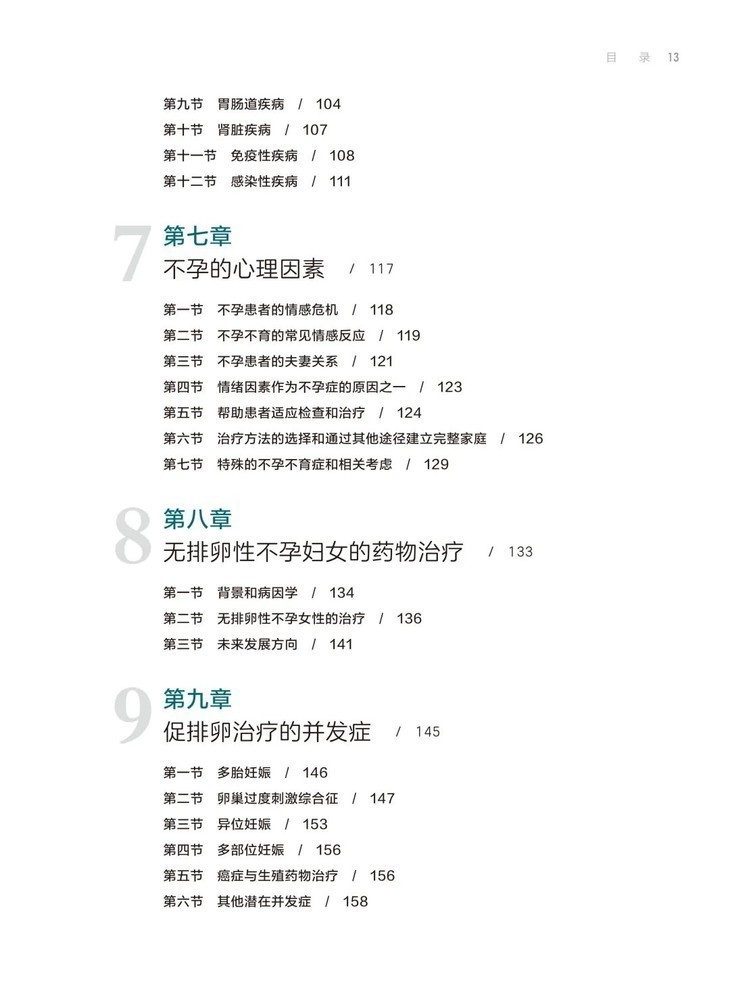 目 录 13

第九节 胃肠道疾病 / 104
第十节 肾脏疾病 / 107
第十一节 免疫性疾病 / 108
第十二节 感染性疾病 / 111

7 第七章
不孕的心理因素 / 117

第一节 不孕患者的情感危机 / 118
第二节 不孕不育的常见情感反应 / 119
第三节 不孕患者的夫妻关系 / 121
第四节 情绪因素作为不孕症的原因之一 / 123
第五节 帮助患者适应检查和治疗 / 124
第六节 治疗方法的选择和通过其他途径建立完整家庭 / 126
第七节 特殊的不孕不育症和相关考虑 / 129

8 第八章
无排卵性不孕妇女的药物治疗 / 133

第一节 背景和病因学 / 134
第二节 无排卵性不孕女性的治疗 / 136
第三节 未来发展方向 / 141

9 第九章
促排卵治疗的并发症 / 145

第一节 多胎妊娠 / 146
第二节 卵巢过度刺激综合征 / 147
第三节 异位妊娠 / 153
第四节 多部位妊娠 / 156
第五节 癌症与生殖药物治疗 / 156
第六节 其他潜在并发症 / 158